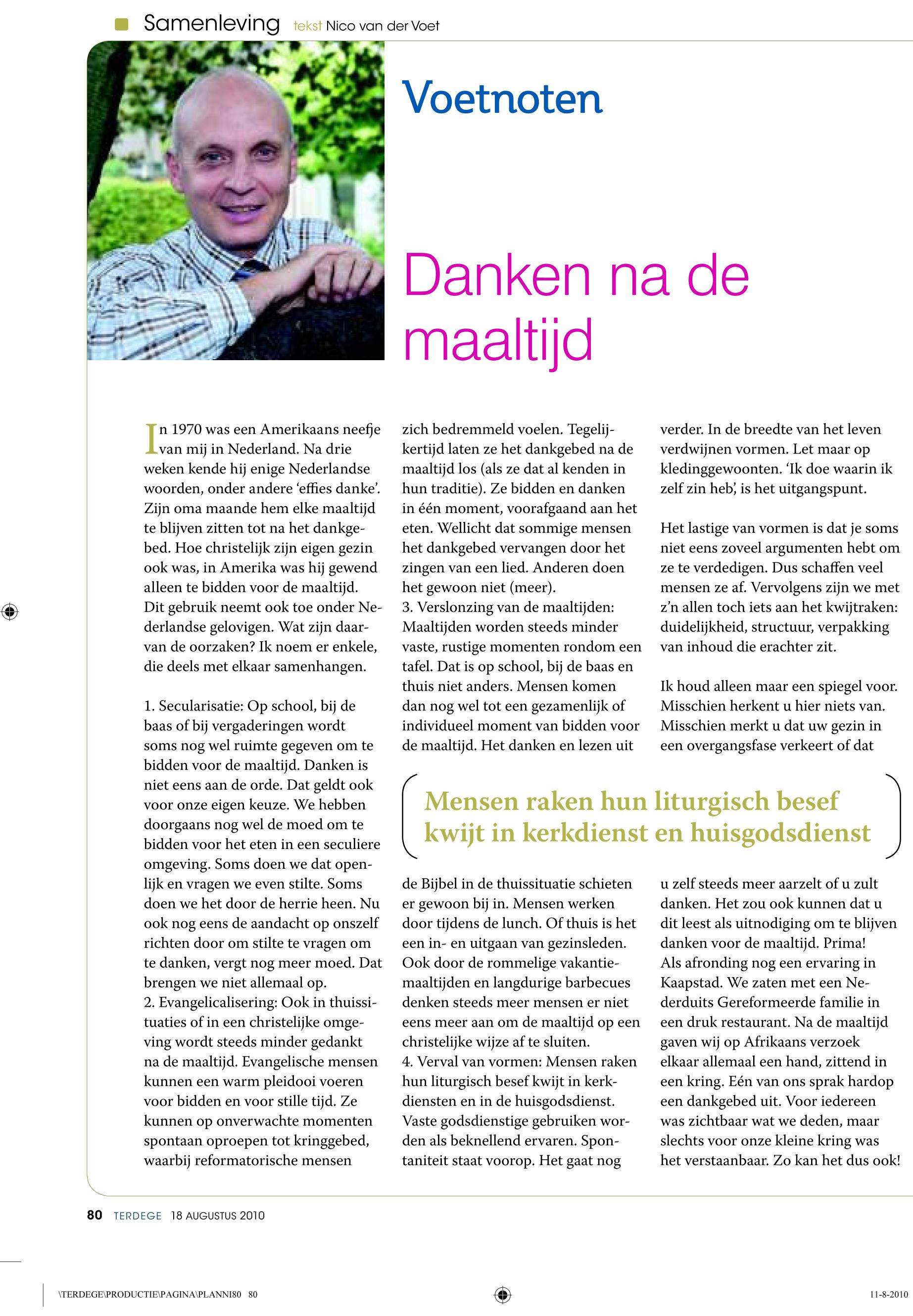 Samenleving tekst Nico van der Voet

Voetnoten

Danken na de maaltijd

In 1970 was een Amerikaans neefje van mij in Nederland. Na drie weken kende hij enige Nederlandse woorden, onder andere 'effies danke'. Zijn oma maande hem elke maaltijd te blijven zitten tot na het dankgebed. Hoe christelijk zijn eigen gezin ook was, in Amerika was hij gewend alleen te bidden voor de maaltijd. Dit gebruik neemt ook toe onder Nederlandse gelovigen. Wat zijn daarvan de oorzaken? Ik noem er enkele, die deels met elkaar samenhangen.

1. Secularisatie: Op school, bij de baas of bij vergaderingen wordt soms nog wel ruimte gegeven om te bidden voor de maaltijd. Danken is niet eens aan de orde. Dat geldt ook voor onze eigen keuze. We hebben doorgaans nog wel de moed om te bidden voor het eten in een seculiere omgeving. Soms doen we dat openlijk en vragen we even stilte. Soms doen we het door de herrie heen. Nu ook nog eens de aandacht op onszelf richten door om stilte te vragen om te danken, vergt nog meer moed. Dat brengen we niet allemaal op.
2. Evangelicalisering: Ook in thuissituaties of in een christelijke omgeving wordt steeds minder gedankt na de maaltijd. Evangelische mensen kunnen een warm pleidooi voeren voor bidden en voor stille tijd. Ze kunnen op onverwachte momenten spontaan oproepen tot kringgebed, waarbij reformatorische mensen zich bedremmeld voelen. Tegelijkertijd laten ze het dankgebed na de maaltijd los (als ze dat al kenden in hun traditie). Ze bidden en danken in één moment, voorafgaand aan het eten. Wellicht dat sommige mensen het dankgebed vervangen door het zingen van een lied. Anderen doen het gewoon niet (meer).
3. Verslonzing van de maaltijden: Maaltijden worden steeds minder vaste, rustige momenten rondom een tafel. Dat is op school, bij de baas en thuis niet anders. Mensen komen dan nog wel tot een gezamenlijk of individueel moment van bidden voor de maaltijd. Het danken en lezen uit de Bijbel in de thuissituatie schieten er gewoon bij in. Mensen werken door tijdens de lunch. Of thuis is het een in- en uitgaan van gezinsleden. Ook door de rommelige vakantiemaaltijden en langdurige barbecues denken steeds meer mensen er niet eens meer aan om de maaltijd op een christelijke wijze af te sluiten.
4. Verval van vormen: Mensen raken hun liturgisch besef kwijt in kerkdiensten en in de huisgodsdienst. Vaste godsdienstige gebruiken worden als beknellend ervaren. Spontaniteit staat voorop. Het gaat nog verder. In de breedte van het leven verdwijnen vormen. Let maar op kledinggewoonten. 'Ik doe waarin ik zelf zin heb', is het uitgangspunt.

Het lastige van vormen is dat je soms niet eens zoveel argumenten hebt om ze te verdedigen. Dus schaffen veel mensen ze af. Vervolgens zijn we met z'n allen toch iets aan het kwijtraken: duidelijkheid, structuur, verpakking van inhoud die erachter zit.

Ik houd alleen maar een spiegel voor. Misschien herkent u hier niets van. Misschien merkt u dat uw gezin in een overgangsfase verkeert of dat u zelf steeds meer aarzelt of u zult danken. Het zou ook kunnen dat u dit leest als uitnodiging om te blijven danken voor de maaltijd. Prima!
Als afronding nog een ervaring in Kaapstad. We zaten met een Nederduits Gereformeerde familie in een druk restaurant. Na de maaltijd gaven wij op Afrikaans verzoek elkaar allemaal een hand, zittend in een kring. Eén van ons sprak hardop een dankgebed uit. Voor iedereen was zichtbaar wat we deden, maar slechts voor onze kleine kring was het verstaanbaar. Zo kan het dus ook!

Mensen raken hun liturgisch besef kwijt in kerkdienst en huisgodsdienst

80 TERDEGE 18 AUGUSTUS 2010

\TERDEGE\PRODUCTIE\PAGINA\PLANNI80 80 11-8-2010